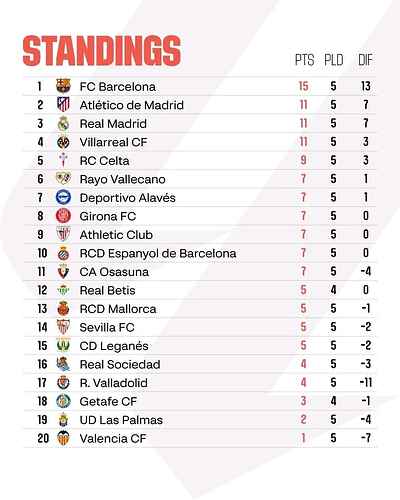 STANDINGS

| | | PTS | PLD | DIF |
|---|---|---|---|---|
| 1 | FC Barcelona | 15 | 5 | 13 |
| 2 | Atlético de Madrid | 11 | 5 | 7 |
| 3 | Real Madrid | 11 | 5 | 7 |
| 4 | Villarreal CF | 11 | 5 | 3 |
| 5 | RC Celta | 9 | 5 | 3 |
| 6 | Rayo Vallecano | 7 | 5 | 1 |
| 7 | Deportivo Alavés | 7 | 5 | 1 |
| 8 | Girona FC | 7 | 5 | 0 |
| 9 | Athletic Club | 7 | 5 | 0 |
| 10 | RCD Espanyol de Barcelona | 7 | 5 | 0 |
| 11 | CA Osasuna | 7 | 5 | -4 |
| 12 | Real Betis | 5 | 4 | 0 |
| 13 | RCD Mallorca | 5 | 5 | -1 |
| 14 | Sevilla FC | 5 | 5 | -2 |
| 15 | CD Leganés | 5 | 5 | -2 |
| 16 | Real Sociedad | 4 | 5 | -3 |
| 17 | R. Valladolid | 4 | 5 | -11 |
| 18 | Getafe CF | 3 | 4 | -1 |
| 19 | UD Las Palmas | 2 | 5 | -4 |
| 20 | Valencia CF | 1 | 5 | -7 |